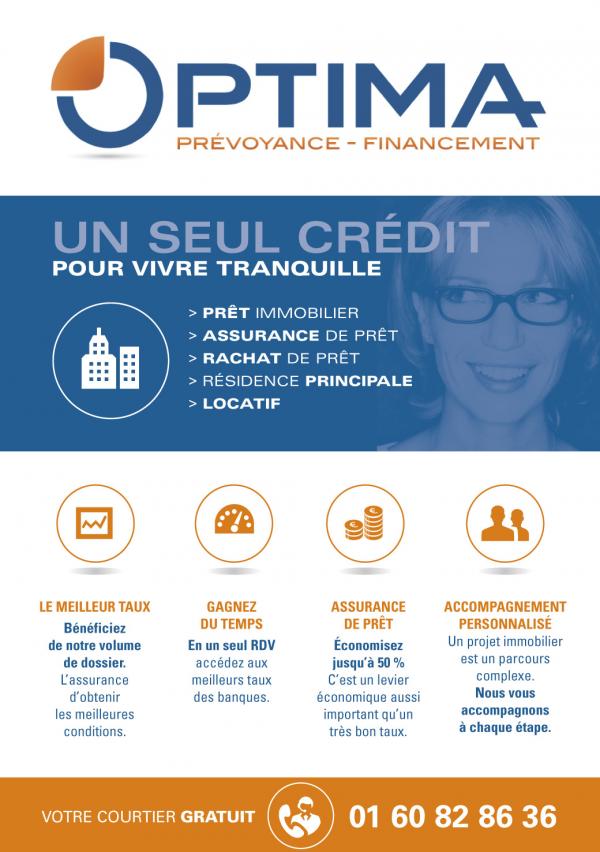 OPTIMA
PRÉVOYANCE - FINANCEMENT

UN SEUL CRÉDIT
POUR VIVRE TRANQUILLE

> PRÊT IMMOBILIER
> ASSURANCE DE PRÊT
> RACHAT DE PRÊT
> RÉSIDENCE PRINCIPALE
> LOCATIF

LE MEILLEUR TAUX
Bénéficiez de notre volume de dossier.
L'assurance d'obtenir les meilleures conditions.

GAGNEZ DU TEMPS
En un seul RDV accédez aux meilleurs taux des banques.

ASSURANCE DE PRÊT
Économisez jusqu'à 50 %
C'est un levier économique aussi important qu'un très bon taux.

ACCOMPAGNEMENT PERSONNALISÉ
Un projet immobilier est un parcours complexe.
Nous vous accompagnons à chaque étape.

VOTRE COURTIER GRATUIT 01 60 82 86 36